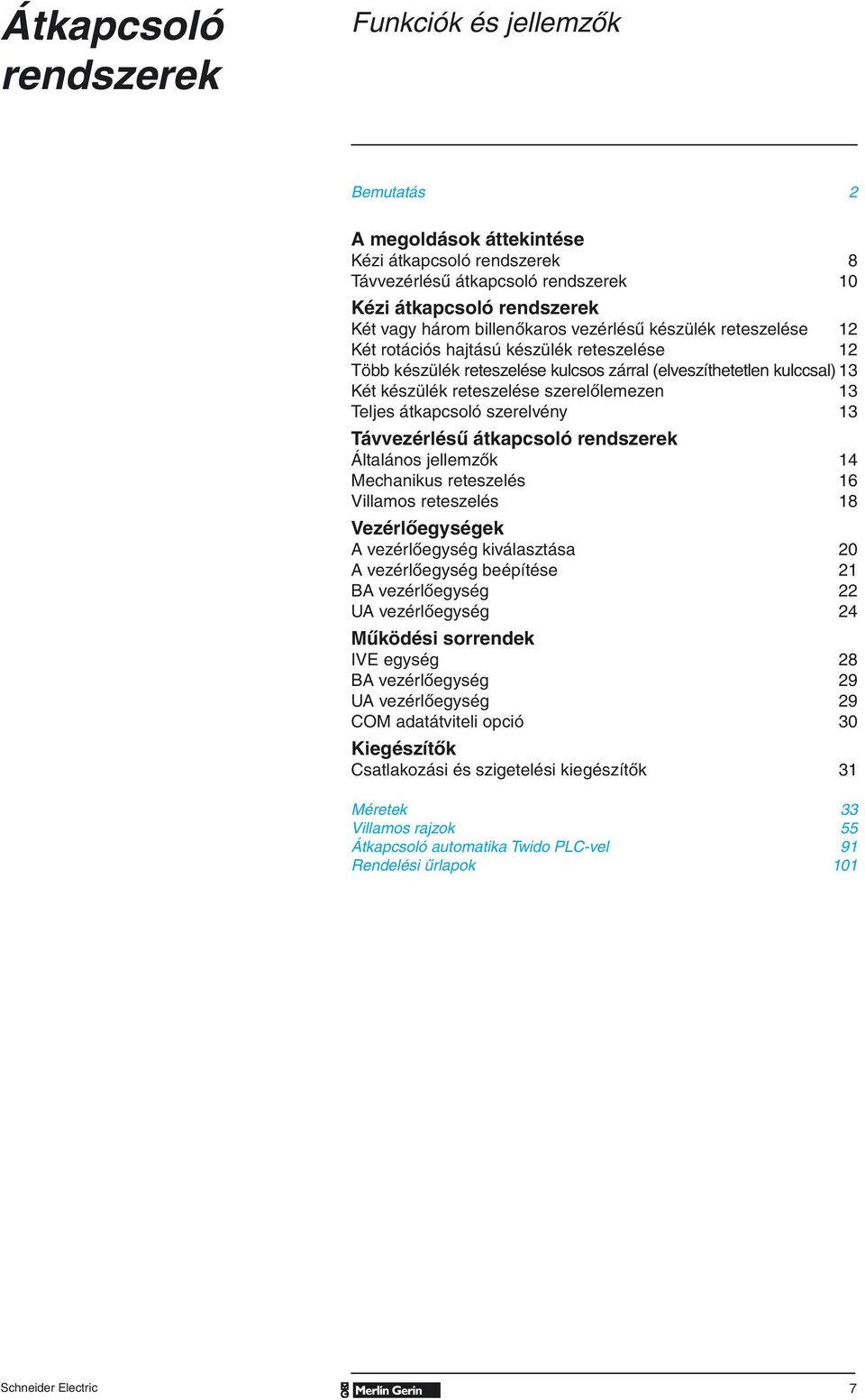 Átkapcsoló rendszerek

Funkciók és jellemzők

Bemutatás 2

A megoldások áttekintése
Kézi átkapcsoló rendszerek 8
Távvezérlésű átkapcsoló rendszerek 10

Kézi átkapcsoló rendszerek
Két vagy három billenőkaros vezérlésű készülék reteszelése 12
Két rotációs hajtású készülék reteszelése 12
Több készülék reteszelése kulcsos zárral (elveszíthetetlen kulccsal) 13
Két készülék reteszelése szerelőlemezen 13
Teljes átkapcsoló szerelvény 13

Távvezérlésű átkapcsoló rendszerek
Általános jellemzők 14
Mechanikus reteszelés 16
Villamos reteszelés 18

Vezérlőegységek
A vezérlőegység kiválasztása 20
A vezérlőegység beépítése 21
BA vezérlőegység 22
UA vezérlőegység 24

Működési sorrendek
IVE egység 28
BA vezérlőegység 29
UA vezérlőegység 29
COM adatátviteli opció 30

Kiegészítők
Csatlakozási és szigetelési kiegészítők 31

Méretek 33
Villamos rajzok 55
Átkapcsoló automatika Twido PLC-vel 91
Rendelési űrlapok 101

Schneider Electric
Merlin Gerin
7